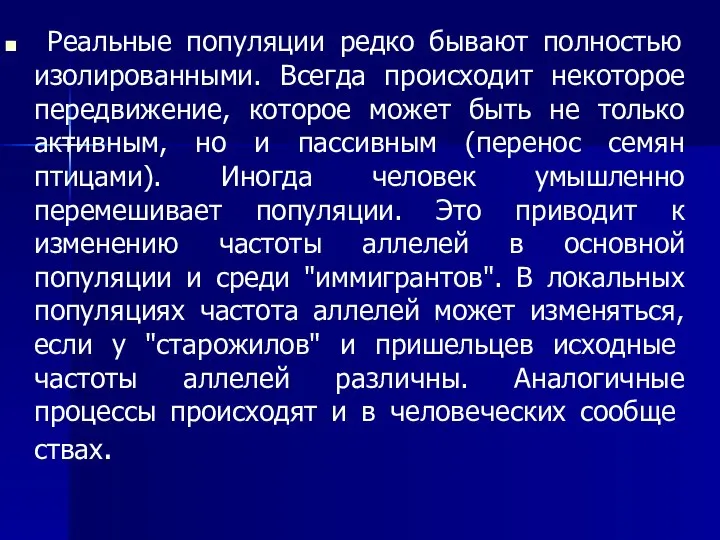 Реальные популяции редко бывают полностью изолированными. Всегда происходит некоторое передвижение, которое может быть не только активным, но и пассивным (перенос семян птицами). Иногда человек умышленно перемешивает популяции. Это приводит к изменению частоты аллелей в основной популяции и среди "иммигрантов". В локальных популяциях частота аллелей может изменяться, если у "старожилов" и пришельцев исходные частоты аллелей различны. Аналогичные процессы происходят и в человеческих сообще ствах.